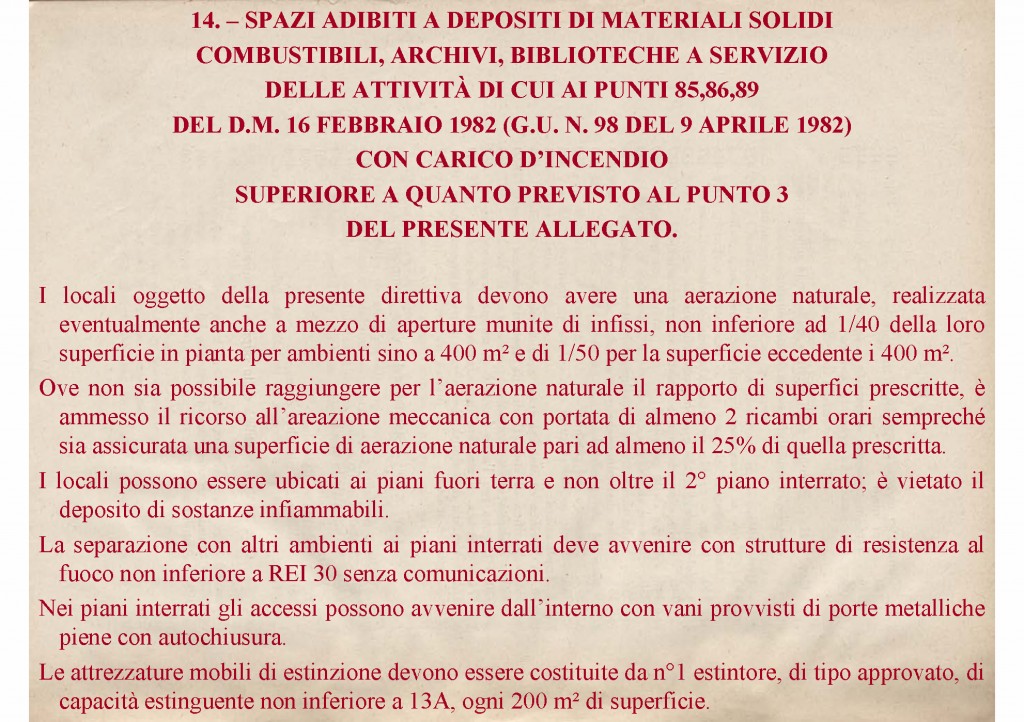 14. – SPAZI ADIBITI A DEPOSITI DI MATERIALI SOLIDI COMBUSTIBILI, ARCHIVI, BIBLIOTECHE A SERVIZIO DELLE ATTIVITÀ DI CUI AI PUNTI 85,86,89 DEL D.M. 16 FEBBRAIO 1982 (G.U. N. 98 DEL 9 APRILE 1982) CON CARICO D'INCENDIO SUPERIORE A QUANTO PREVISTO AL PUNTO 3 DEL PRESENTE ALLEGATO.

I locali oggetto della presente direttiva devono avere una aerazione naturale, realizzata eventualmente anche a mezzo di aperture munite di infissi, non inferiore ad 1/40 della loro superficie in pianta per ambienti sino a 400 m² e di 1/50 per la superficie eccedente i 400 m².

Ove non sia possibile raggiungere per l'aerazione naturale il rapporto di superfici prescritte, è ammesso il ricorso all'areazione meccanica con portata di almeno 2 ricambi orari sempreché sia assicurata una superficie di aerazione naturale pari ad almeno il 25% di quella prescritta.

I locali possono essere ubicati ai piani fuori terra e non oltre il 2° piano interrato; è vietato il deposito di sostanze infiammabili.

La separazione con altri ambienti ai piani interrati deve avvenire con strutture di resistenza al fuoco non inferiore a REI 30 senza comunicazioni.

Nei piani interrati gli accessi possono avvenire dall'interno con vani provvisti di porte metalliche piene con autochiusura.

Le attrezzature mobili di estinzione devono essere costituite da n°1 estintore, di tipo approvato, di capacità estinguente non inferiore a 13A, ogni 200 m² di superficie.